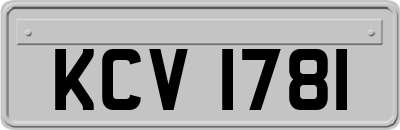 KCV 1781